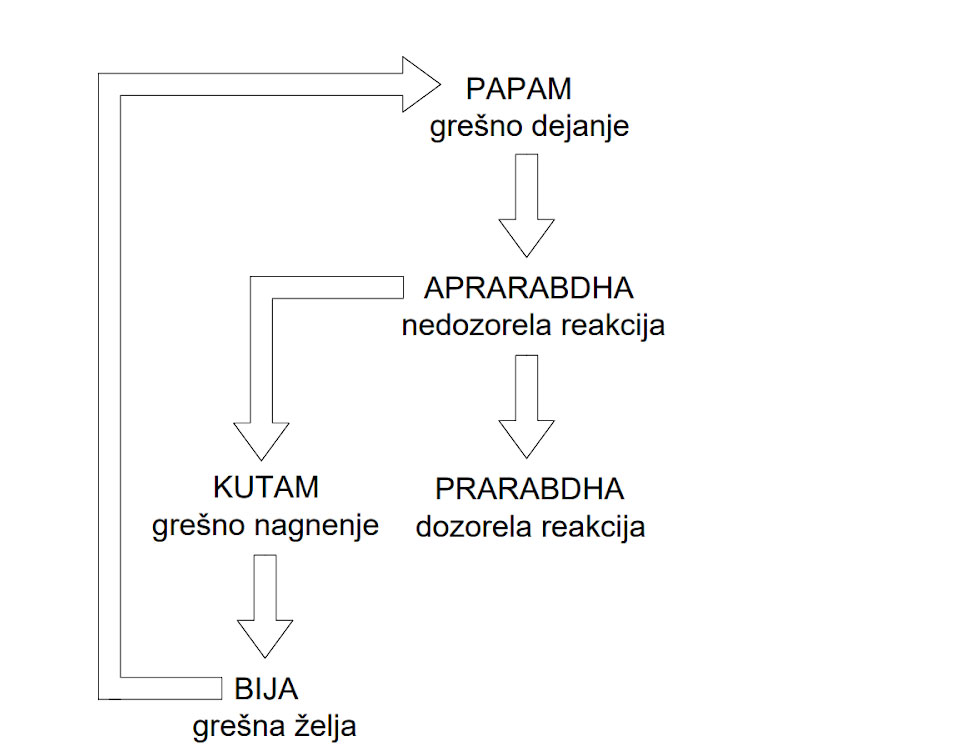 PAPAM
grešno dejanje

APRARABDHA
nedozorela reakcija

KUTAM
grešno nagnenje

PRARABDHA
dozorela reakcija

BIJA
grešna želja